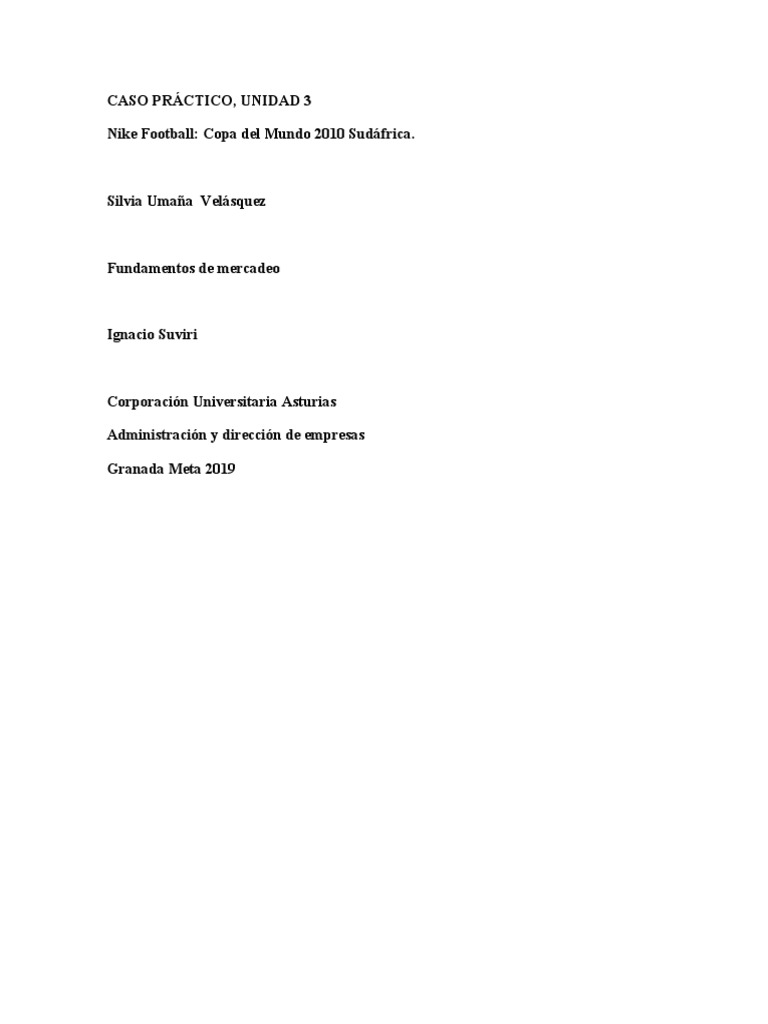 CASO PRÁCTICO, UNIDAD 3

Nike Football: Copa del Mundo 2010 Sudáfrica.

Silvia Umaña Velásquez

Fundamentos de mercadeo

Ignacio Suviri

Corporación Universitaria Asturias

Administración y dirección de empresas

Granada Meta 2019